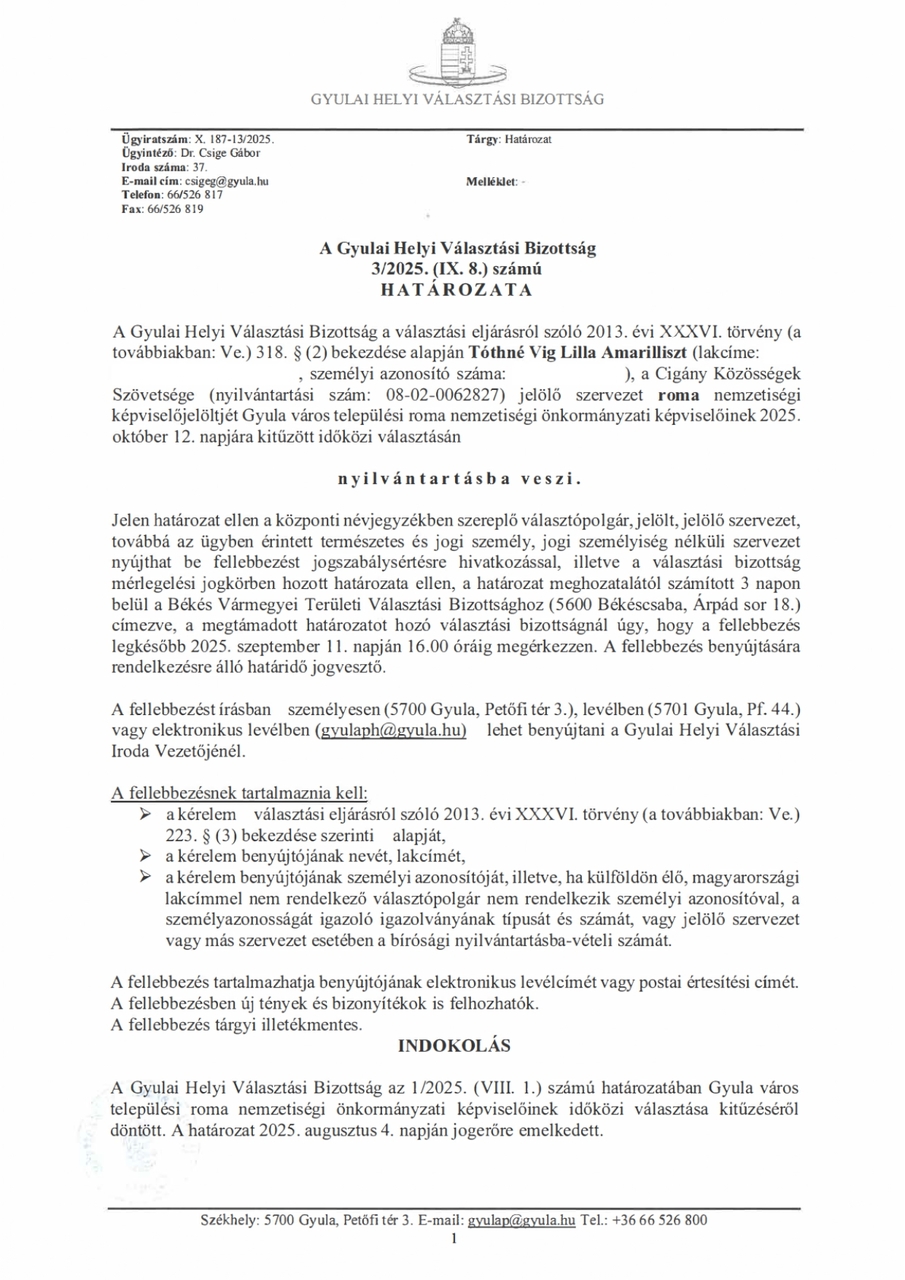 GYULAI HELYI VÁLASZTÁSI BIZOTTSÁG

Ügyiratszám: X. 187-13/2025.
Ügyintéző: Dr. Csige Gábor
Iroda száma: 37.
E-mail cím: csigeg@gyula.hu
Telefon: 66/526 817
Fax: 66/526 819

Tárgy: Határozat

Melléklet: -

A Gyulai Helyi Választási Bizottság
3/2025. (IX. 8.) számú
HATÁROZATA

A Gyulai Helyi Választási Bizottság a választási eljárásról szóló 2013. évi XXXVI. törvény (a továbbiakban: Ve.) 318. § (2) bekezdése alapján Tóthné Vig Lilla Amarilliszt (lakcíme: , személyi azonosító száma: ), a Cigány Közösségek Szövetsége (nyilvántartási szám: 08-02-0062827) jelölő szervezet roma nemzetiségi képviselőjelöltjét Gyula város települési roma nemzetiségi önkormányzati képviselőinek 2025. október 12. napjára kitűzött időközi választásán

nyilvántartásba veszi.

Jelen határozat ellen a központi névjegyzékben szereplő választópolgár, jelölt, jelölő szervezet, továbbá az ügyben érintett természetes és jogi személy, jogi személyiség nélküli szervezet nyújthat be fellebbezést jogszabálysértésre hivatkozással, illetve a választási bizottság mérlegelési jogkörben hozott határozata ellen, a határozat meghozatalától számított 3 napon belül a Békés Vármegyei Területi Választási Bizottsághoz (5600 Békéscsaba, Árpád sor 18.) címezve, a megtámadott határozatot hozó választási bizottságnál úgy, hogy a fellebbezés legkésőbb 2025. szeptember 11. napján 16.00 óráig megérkezzen. A fellebbezés benyújtására rendelkezésre álló határidő jogvesztő.

A fellebbezést írásban személyesen (5700 Gyula, Petőfi tér 3.), levélben (5701 Gyula, Pf. 44.) vagy elektronikus levélben (gyulaph@gyula.hu) lehet benyújtani a Gyulai Helyi Választási Iroda Vezetőjénél.

A fellebbezésnek tartalmaznia kell:
➢ a kérelem választási eljárásról szóló 2013. évi XXXVI. törvény (a továbbiakban: Ve.) 223. § (3) bekezdése szerinti alapját,
➢ a kérelem benyújtójának nevét, lakcímét,
➢ a kérelem benyújtójának személyi azonosítóját, illetve, ha külföldön élő, magyarországi lakcímmel nem rendelkező választópolgár nem rendelkezik személyi azonosítóval, a személyazonosságát igazoló igazolványának típusát és számát, vagy jelölő szervezet vagy más szervezet esetében a bírósági nyilvántartásba-vételi számát.

A fellebbezés tartalmazhatja benyújtójának elektronikus levélcímét vagy postai értesítési címét.
A fellebbezésben új tények és bizonyítékok is felhozhatók.
A fellebbezés tárgyi illetékmentes.

INDOKOLÁS

A Gyulai Helyi Választási Bizottság az 1/2025. (VIII. 1.) számú határozatában Gyula város települési roma nemzetiségi önkormányzati képviselőinek időközi választása kitűzéséről döntött. A határozat 2025. augusztus 4. napján jogerőre emelkedett.

Székhely: 5700 Gyula, Petőfi tér 3. E-mail: gyulap@gyula.hu Tel.: +36 66 526 800
1